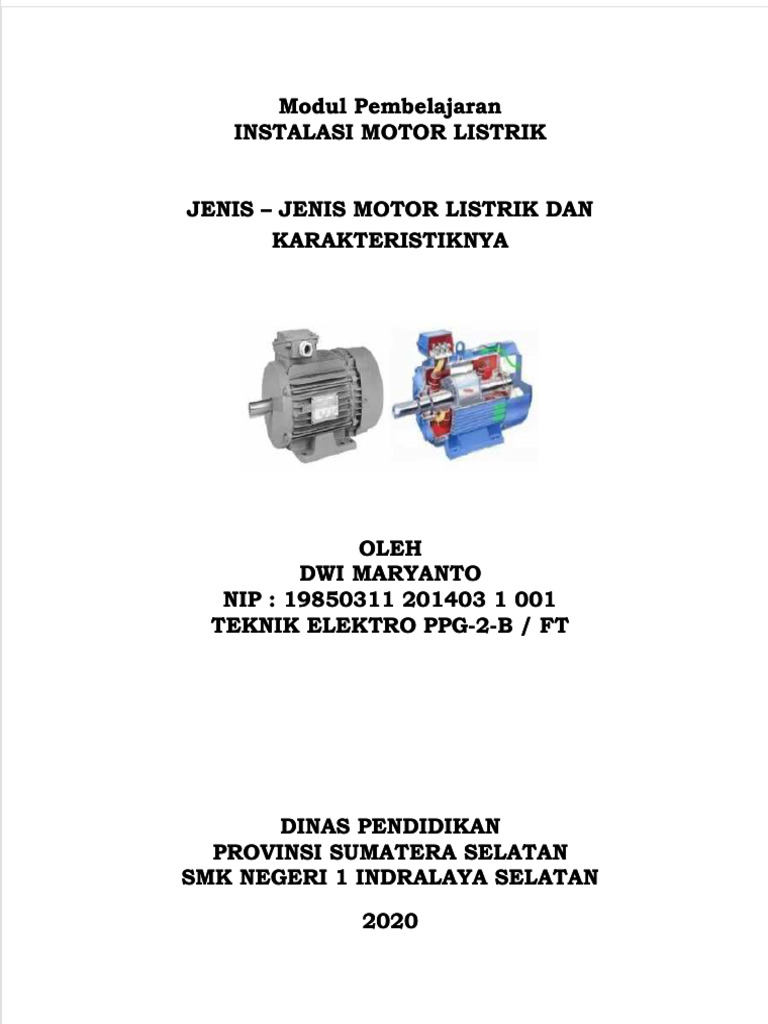 Modul Pembelajaran
INSTALASI MOTOR LISTRIK

JENIS – JENIS MOTOR LISTRIK DAN KARAKTERISTIKNYA

OLEH
DWI MARYANTO
NIP : 19850311 201403 1 001
TEKNIK ELEKTRO PPG-2-B / FT

DINAS PENDIDIKAN
PROVINSI SUMATERA SELATAN
SMK NEGERI 1 INDRALAYA SELATAN

2020